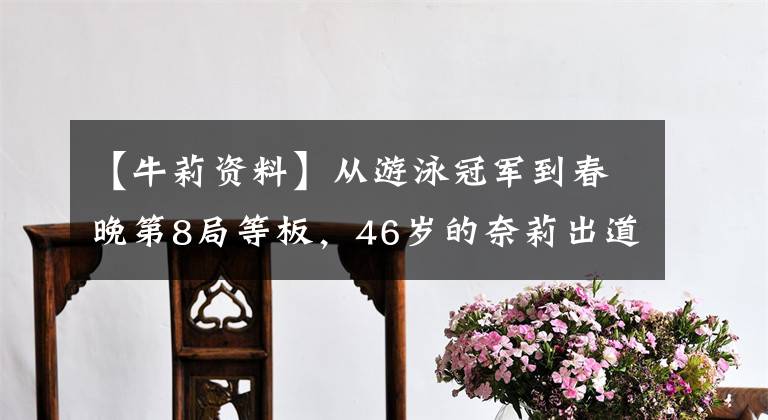 【牛莉资料】从游泳冠军到春晚第8局等板，46岁的奈莉出道